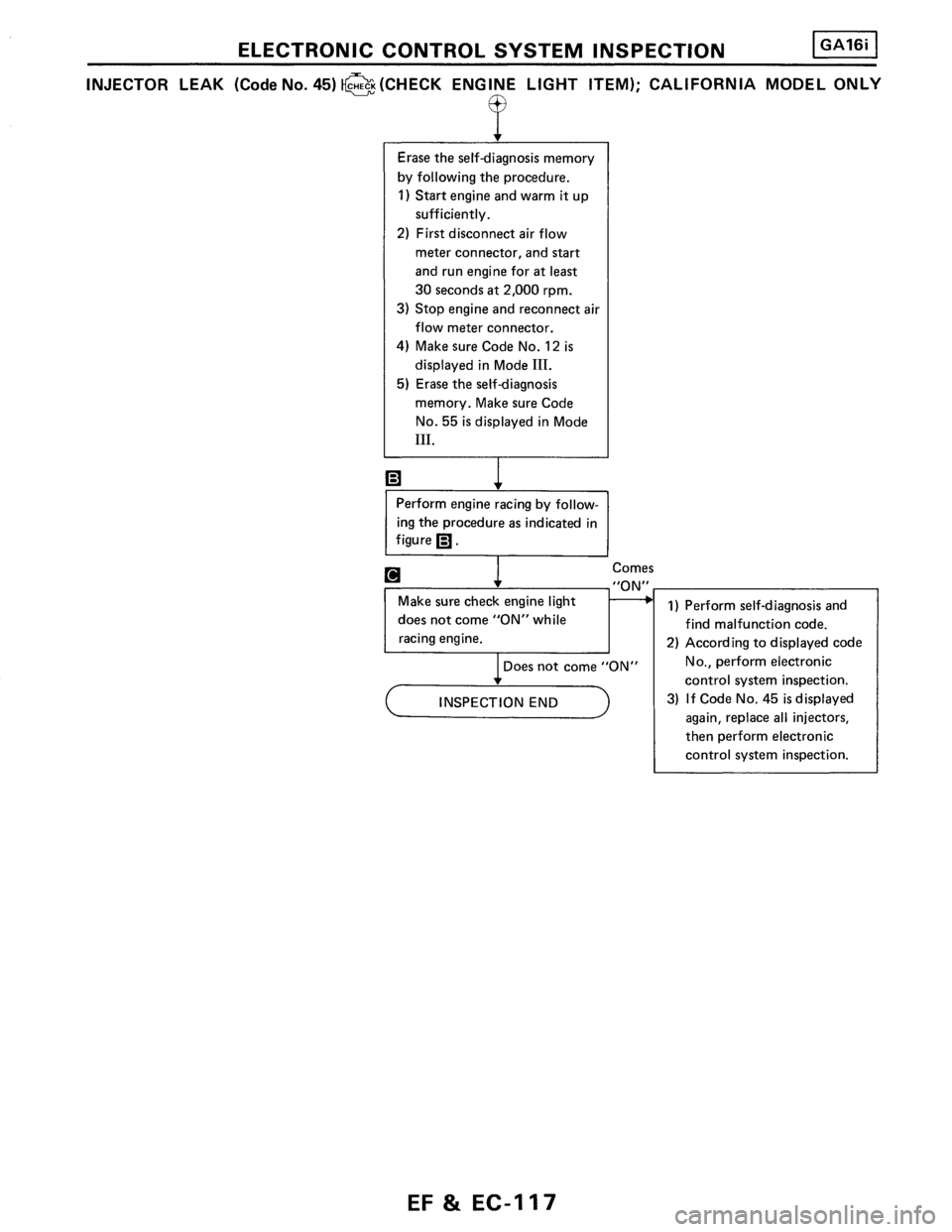 ELECTRONIC CONTROL SYSTEM INSPECTION GA16i

INJECTOR LEAK (Code No. 45) CHECK (CHECK ENGINE LIGHT ITEM); CALIFORNIA MODEL ONLY

Erase the self-diagnosis memory by following the procedure.
1) Start engine and warm it up sufficiently.
2) First disconnect air flow meter connector, and start and run engine for at least 30 seconds at 2,000 rpm.
3) Stop engine and reconnect air flow meter connector.
4) Make sure Code No. 12 is displayed in Mode III.
5) Erase the self-diagnosis memory. Make sure Code No. 55 is displayed in Mode III.

B

Perform engine racing by following the procedure as indicated in figure B.

C

Make sure check engine light does not come "ON" while racing engine.

Comes "ON"

1) Perform self-diagnosis and find malfunction code.
2) According to displayed code No., perform electronic control system inspection.
3) If Code No. 45 is displayed again, replace all injectors, then perform electronic control system inspection.

Does not come "ON"

INSPECTION END

EF & EC-117

carmanualsonline.info